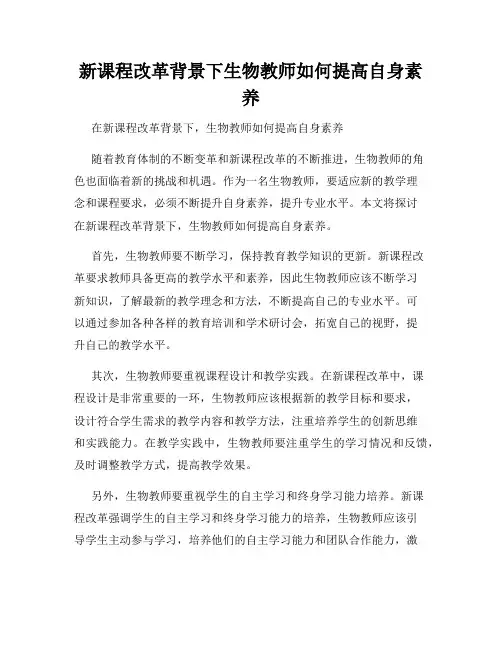 新课程改革背景下生物教师如何提高自身素养

在新课程改革背景下，生物教师如何提高自身素养

随着教育体制的不断变革和新课程改革的不断推进，生物教师的角色也面临着新的挑战和机遇。作为一名生物教师，要适应新的教学理念和课程要求，必须不断提升自身素养，提升专业水平。本文将探讨在新课程改革背景下，生物教师如何提高自身素养。

首先，生物教师要不断学习，保持教育教学知识的更新。新课程改革要求教师具备更高的教学水平和素养，因此生物教师应该不断学习新知识，了解最新的教学理念和方法，不断提高自己的专业水平。可以通过参加各种各样的教育培训和学术研讨会，拓宽自己的视野，提升自己的教学水平。

其次，生物教师要重视课程设计和教学实践。在新课程改革中，课程设计是非常重要的一环，生物教师应该根据新的教学目标和要求，设计符合学生需求的教学内容和教学方法，注重培养学生的创新思维和实践能力。在教学实践中，生物教师要注重学生的学习情况和反馈，及时调整教学方式，提高教学效果。

另外，生物教师要重视学生的自主学习和终身学习能力培养。新课程改革强调学生的自主学习和终身学习能力的培养，生物教师应该引导学生主动参与学习，培养他们的自主学习能力和团队合作能力，激